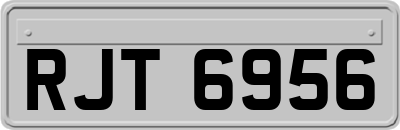 RJT 6956